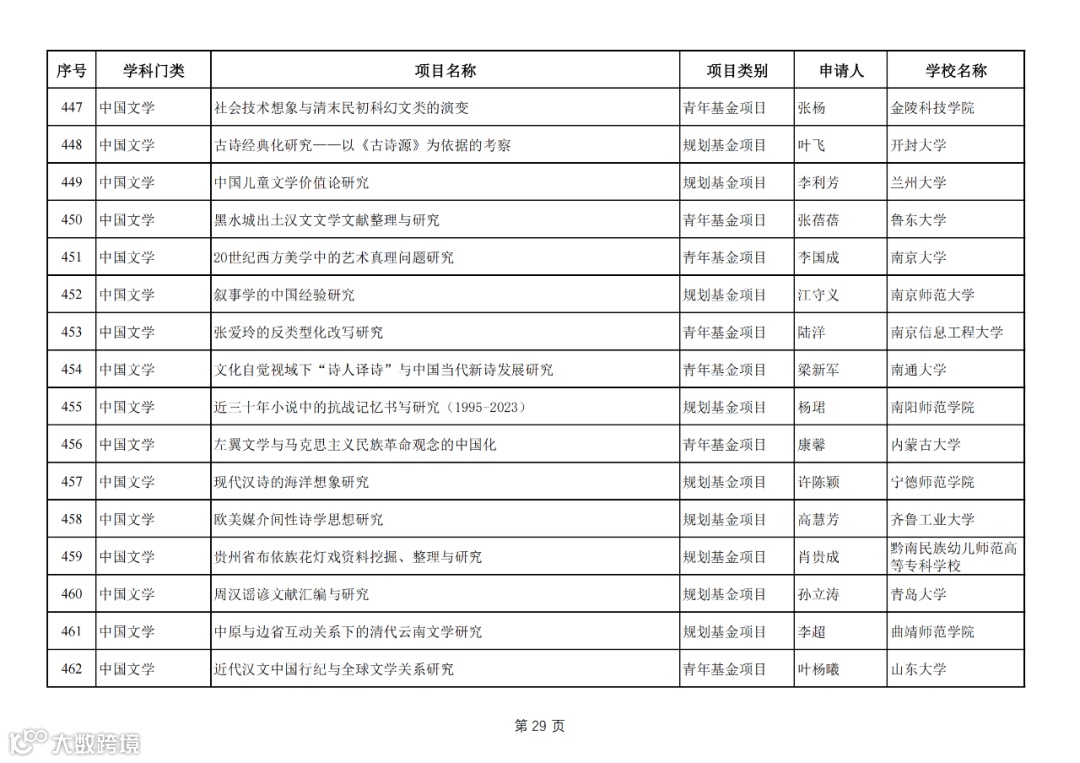 | 序号 | 学科门类 | 项目名称 | 项目类别 | 申请人 | 学校名称 |
|---|---|---|---|---|---|
| 447 | 中国文学 | 社会技术想象与清末民初科幻文类的演变 | 青年基金项目 | 张杨 | 金陵科技学院 |
| 448 | 中国文学 | 古诗经典化研究——以《古诗源》为依据的考察 | 规划基金项目 | 叶飞 | 开封大学 |
| 449 | 中国文学 | 中国儿童文学价值论研究 | 规划基金项目 | 李利芳 | 兰州大学 |
| 450 | 中国文学 | 黑水城出土汉文文学文献整理与研究 | 青年基金项目 | 张蓓蓓 | 鲁东大学 |
| 451 | 中国文学 | 20世纪西方美学中的艺术真理问题研究 | 青年基金项目 | 李国成 | 南京大学 |
| 452 | 中国文学 | 叙事学的中国经验研究 | 规划基金项目 | 江守义 | 南京师范大学 |
| 453 | 中国文学 | 张爱玲的反类型化改写研究 | 青年基金项目 | 陆洋 | 南京信息工程大学 |
| 454 | 中国文学 | 文化自觉视域下“诗人译诗”与中国当代新诗发展研究 | 青年基金项目 | 梁新军 | 南通大学 |
| 455 | 中国文学 | 近三十年小说中的抗战记忆书写研究（1995-2023） | 规划基金项目 | 杨珺 | 南阳师范学院 |
| 456 | 中国文学 | 左翼文学与马克思主义民族革命观念的中国化 | 青年基金项目 | 康馨 | 内蒙古大学 |
| 457 | 中国文学 | 现代汉诗的海洋想象研究 | 规划基金项目 | 许陈颖 | 宁德师范学院 |
| 458 | 中国文学 | 欧美媒介间性诗学思想研究 | 规划基金项目 | 高慧芳 | 齐鲁工业大学 |
| 459 | 中国文学 | 贵州省布依族花灯戏资料挖掘、整理与研究 | 规划基金项目 | 肖贵成 | 黔南民族幼儿师范高等专科学校 |
| 460 | 中国文学 | 周汉谣谚文献汇编与研究 | 规划基金项目 | 孙立涛 | 青岛大学 |
| 461 | 中国文学 | 中原与边省互动关系下的清代云南文学研究 | 规划基金项目 | 李超 | 曲靖师范学院 |
| 462 | 中国文学 | 近代汉文中国行纪与全球文学关系研究 | 青年基金项目 | 叶杨曦 | 山东大学 |

第 29 页

大数跨境